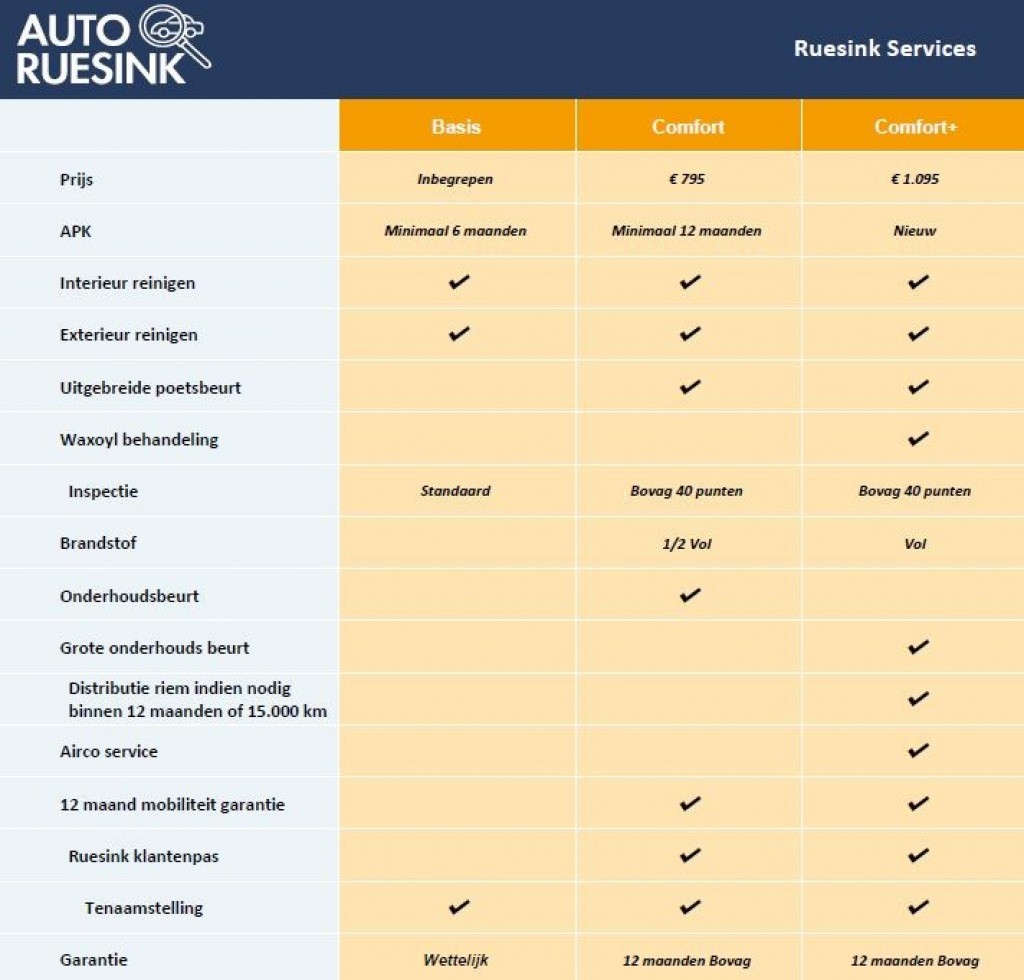 AUTO RUESINK

Ruesink Services

| | Basis | Comfort | Comfort+ |
|---|---|---|---|
| Prijs | Inbegrepen | € 795 | € 1.095 |
| APK | Minimaal 6 maanden | Minimaal 12 maanden | Nieuw |
| Interieur reinigen | ✔ | ✔ | ✔ |
| Exterieur reinigen | ✔ | ✔ | ✔ |
| Uitgebreide poetsbeurt | | ✔ | ✔ |
| Waxoyl behandeling | | | ✔ |
| Inspectie | Standaard | Bovag 40 punten | Bovag 40 punten |
| Brandstof | | 1/2 Vol | Vol |
| Onderhoudsbeurt | | ✔ | |
| Grote onderhouds beurt | | | ✔ |
| Distributie riem indien nodig binnen 12 maanden of 15.000 km | | | ✔ |
| Airco service | | | ✔ |
| 12 maand mobiliteit garantie | | ✔ | ✔ |
| Ruesink klantenpas | | ✔ | ✔ |
| Tenaamstelling | ✔ | ✔ | ✔ |
| Garantie | Wettelijk | 12 maanden Bovag | 12 maanden Bovag |